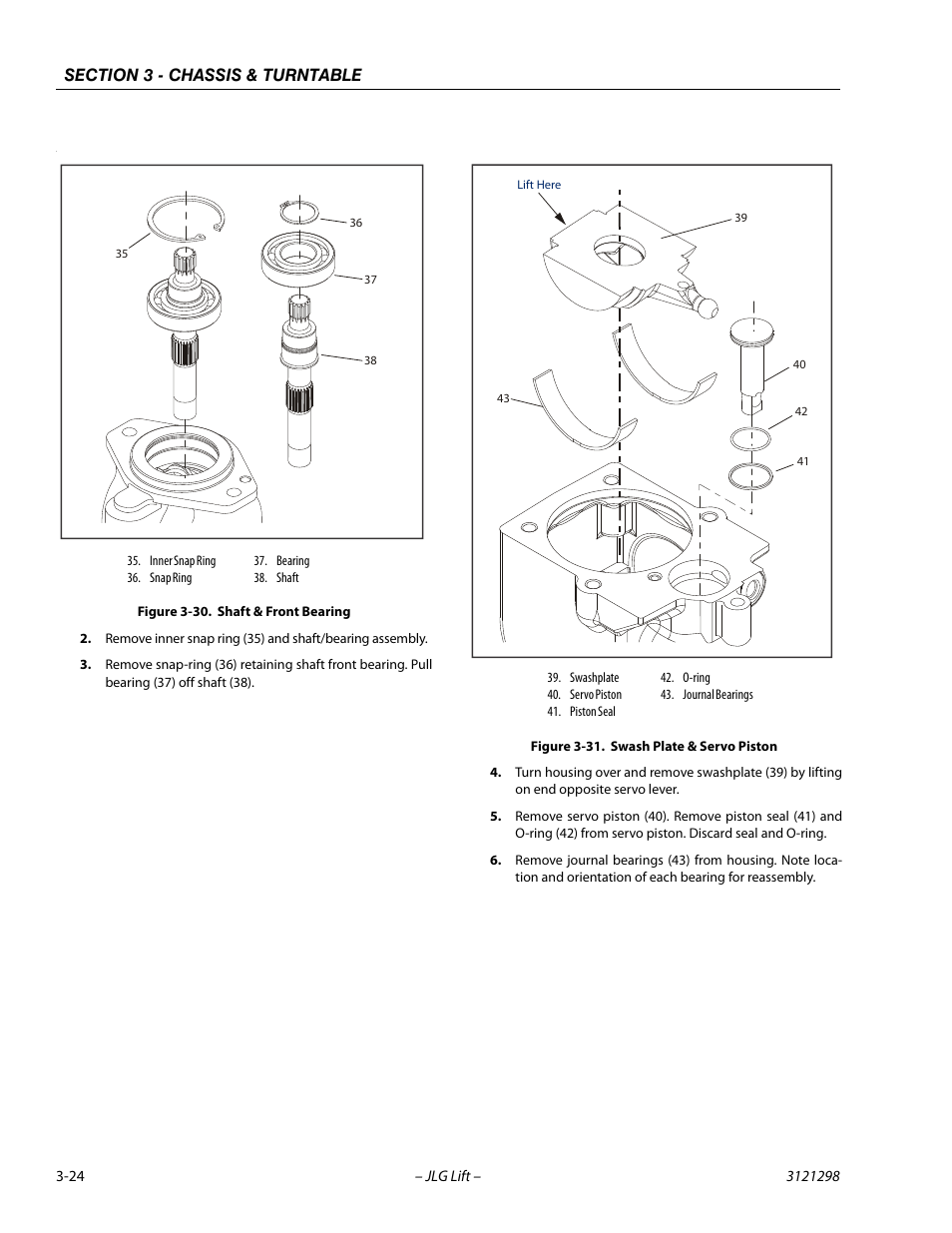 SECTION 3 - CHASSIS & TURNTABLE

35
36
37
38

35. Inner Snap Ring
36. Snap Ring
37. Bearing
38. Shaft

Figure 3-30. Shaft & Front Bearing

2. Remove inner snap ring (35) and shaft/bearing assembly.

3. Remove snap-ring (36) retaining shaft front bearing. Pull bearing (37) off shaft (38).

Lift Here
39
40
42
41
43

39. Swashplate
40. Servo Piston
41. Piston Seal
42. O-ring
43. Journal Bearings

Figure 3-31. Swash Plate & Servo Piston

4. Turn housing over and remove swashplate (39) by lifting on end opposite servo lever.

5. Remove servo piston (40). Remove piston seal (41) and O-ring (42) from servo piston. Discard seal and O-ring.

6. Remove journal bearings (43) from housing. Note location and orientation of each bearing for reassembly.

3-24 – JLG Lift – 3121298